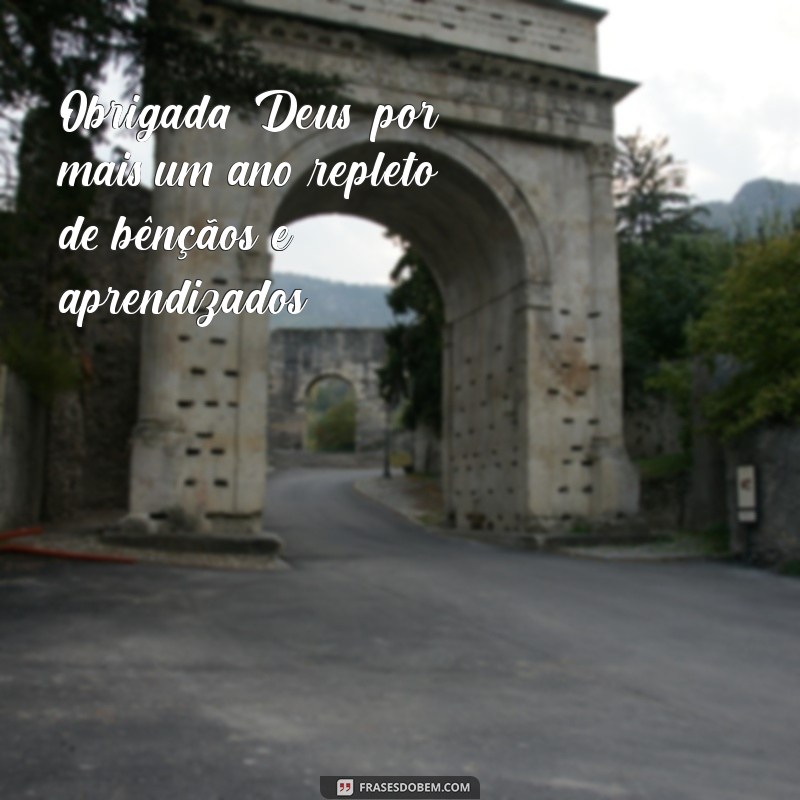 Obrigada Deus por mais um ano repleto de bênçãos e aprendizados

FRASESDOBEM.COM